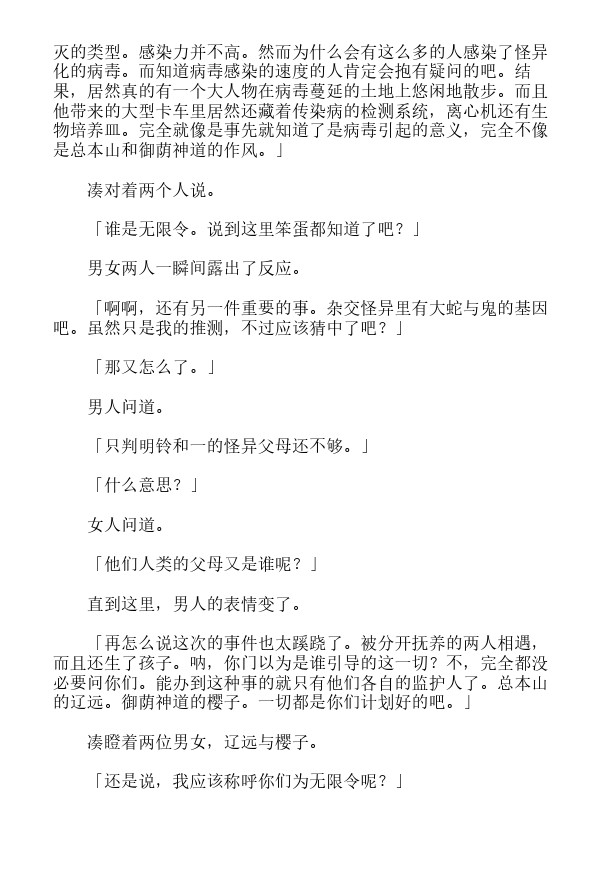 灭的类型。感染力并不高。然而为什么会有这么多的人感染了怪异化的病毒。而知道病毒感染的速度的人肯定会抱有疑问的吧。结果，居然真的有一个大人物在病毒蔓延的土地上悠闲地散步。而且他带来的大型卡车里居然还藏着传染病的检测系统，离心机还有生物培养皿。完全就像是事先就知道了是病毒引起的意义，完全不像是总本山和御荫神道的作风。」

凑对着两个人说。

「谁是无限令。说到这里笨蛋都知道了吧？」

男女两人一瞬间露出了反应。

「啊啊，还有另一件重要的事。杂交怪异里有大蛇与鬼的基因吧。虽然只是我的推测，不过应该猜中了吧？」

「那又怎么了。」

男人问道。

「只判明铃和一的怪异父母还不够。」

「什么意思？」

女人问道。

「他们人类的父母又是谁呢？」

直到这里，男人的表情变了。

「再怎么说这次的事件也太蹊跷了。被分开抚养的两人相遇，而且还生了孩子。呐，你门以为是谁引导的这一切？不，完全都没必要问你们。能办到这种事的就只有他们各自的监护人了。总本山的辽远。御荫神道的樱子。一切都是你们计划好的吧。」

凑瞪着两位男女，辽远与樱子。

「还是说，我应该称呼你们为无限令呢？」